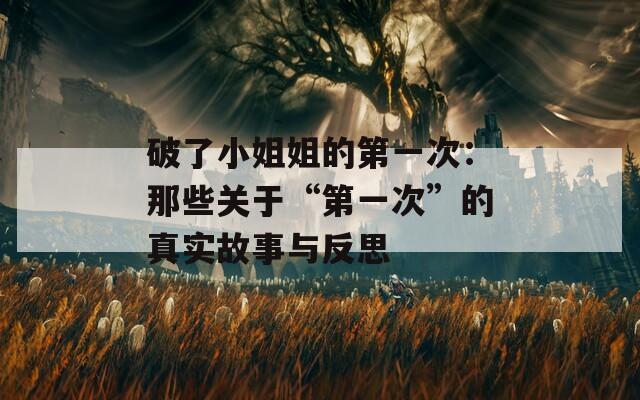 破了小姐姐的第一次：那些关于“第一次”的真实故事与反思